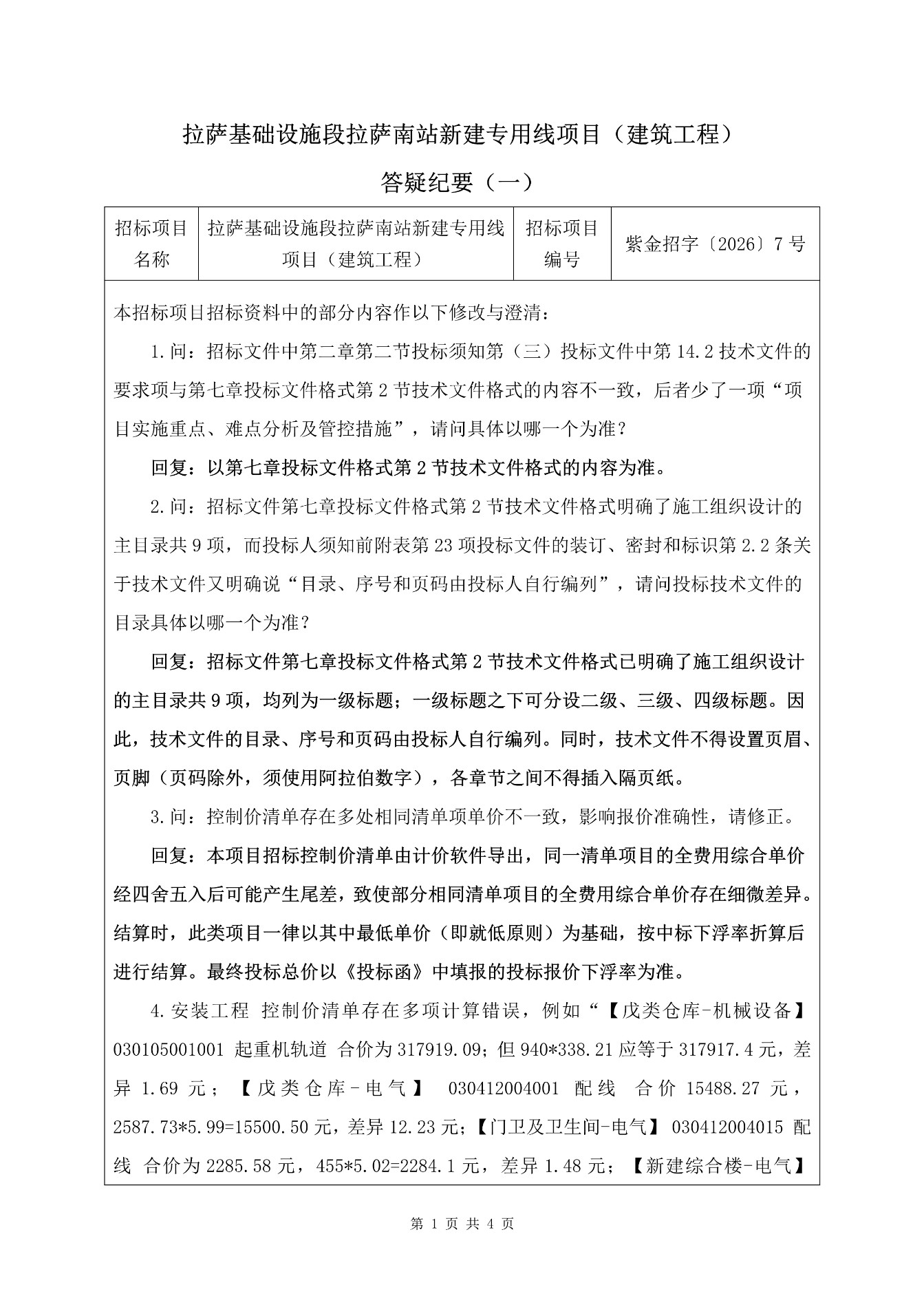 拉萨基础设施段拉萨南站新建专用线项目（建筑工程）

答疑纪要（一）

| 招标项目名称 | 拉萨基础设施段拉萨南站新建专用线项目（建筑工程） | 招标项目编号 | 紫金招字〔2026〕7号 |
|---|---|---|---|

本招标项目招标资料中的部分内容作以下修改与澄清：

1.问：招标文件中第二章第二节投标须知第（三）投标文件中第14.2技术文件的要求项与第七章投标文件格式第2节技术文件格式的内容不一致，后者少了一项“项目实施重点、难点分析及管控措施”，请问具体以哪一个为准？

回复：以第七章投标文件格式第2节技术文件格式的内容为准。

2.问：招标文件第七章投标文件格式第2节技术文件格式明确了施工组织设计的主目录共9项，而投标人须知前附表第23项投标文件的装订、密封和标识第2.2条关于技术文件又明确说“目录、序号和页码由投标人自行编列”，请问投标技术文件的目录具体以哪一个为准？

回复：招标文件第七章投标文件格式第2节技术文件格式已明确了施工组织设计的主目录共9项，均列为一级标题；一级标题之下可分设二级、三级、四级标题。因此，技术文件的目录、序号和页码由投标人自行编列。同时，技术文件不得设置页眉、页脚（页码除外，须使用阿拉伯数字），各章节之间不得插入隔页纸。

3.问：控制价清单存在多处相同清单项单价不一致，影响报价准确性，请修正。

回复：本项目招标控制价清单由计价软件导出，同一清单项目的全费用综合单价经四舍五入后可能产生尾差，致使部分相同清单项目的全费用综合单价存在细微差异。结算时，此类项目一律以其中最低单价（即就低原则）为基础，按中标下浮率折算后进行结算。最终投标总价以《投标函》中填报的投标报价下浮率为准。

4.安装工程 控制价清单存在多项计算错误，例如“【戊类仓库-机械设备】030105001001 起重机轨道 合价为317919.09；但940*338.21应等于317917.4元，差异1.69元；【戊类仓库-电气】 030412004001 配线 合价15488.27元，2587.73*5.99=15500.50元，差异12.23元；【门卫及卫生间-电气】030412004015 配线 合价为2285.58元，455*5.02=2284.1元，差异1.48元；【新建综合楼-电气】

第1页 共4页